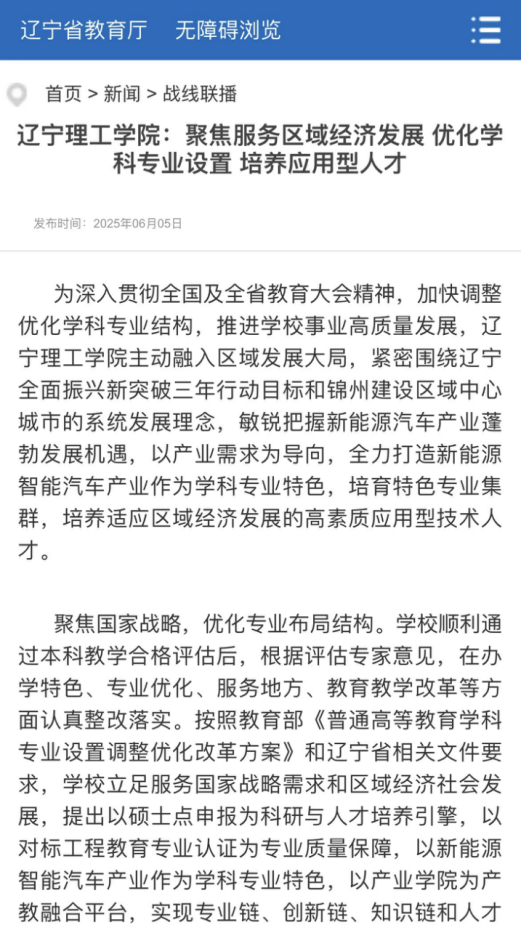 辽宁省教育厅　无障碍浏览

首页 > 新闻 > 战线联播

辽宁理工学院：聚焦服务区域经济发展 优化学科专业设置 培养应用型人才

发布时间：2025年06月05日

为深入贯彻全国及全省教育大会精神，加快调整优化学科专业结构，推进学校事业高质量发展，辽宁理工学院主动融入区域发展大局，紧密围绕辽宁全面振兴新突破三年行动目标和锦州建设区域中心城市的系统发展理念，敏锐把握新能源汽车产业蓬勃发展机遇，以产业需求为导向，全力打造新能源智能汽车产业作为学科专业特色，培育特色专业集群，培养适应区域经济发展的高素质应用型技术人才。

聚焦国家战略，优化专业布局结构。学校顺利通过本科教学合格评估后，根据评估专家意见，在办学特色、专业优化、服务地方、教育教学改革等方面认真整改落实。按照教育部《普通高等教育学科专业设置调整优化改革方案》和辽宁省相关文件要求，学校立足服务国家战略需求和区域经济社会发展，提出以硕士点申报为科研与人才培养引擎，以对标工程教育专业认证为专业质量保障，以新能源智能汽车产业作为学科专业特色，以产业学院为产教融合平台，实现专业链、创新链、知识链和人才